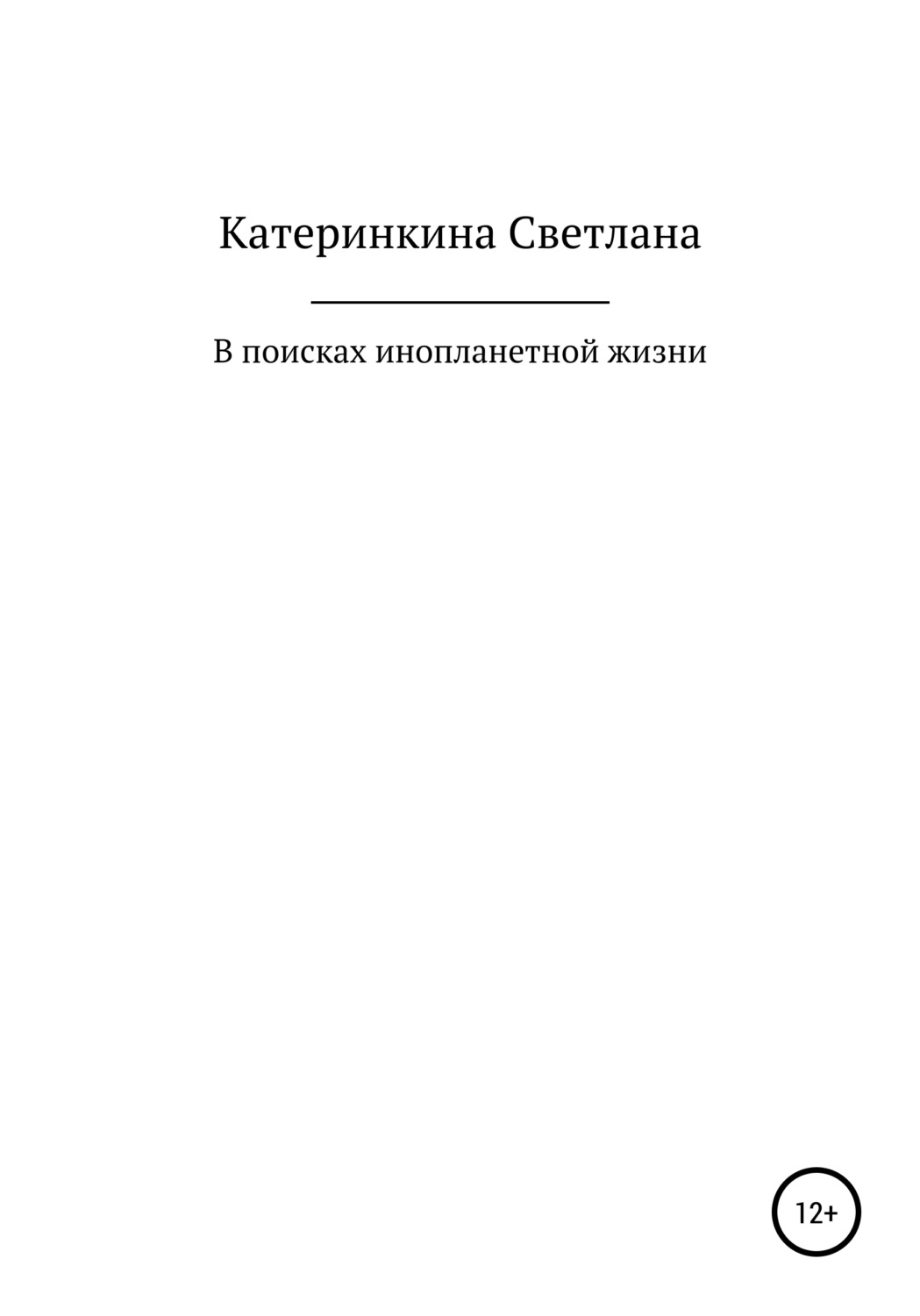 Катеринкина Светлана

В поисках инопланетной жизни

12+